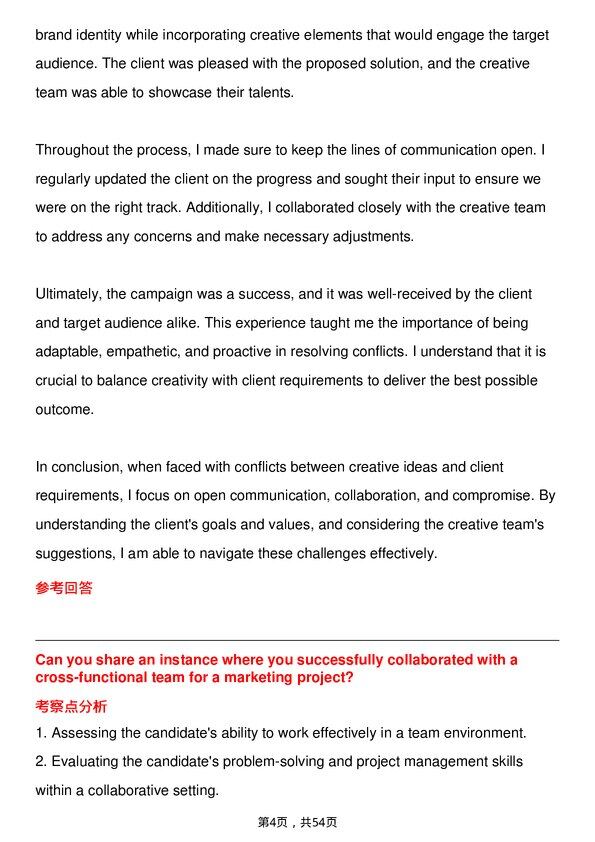 brand identity while incorporating creative elements that would engage the target audience. The client was pleased with the proposed solution, and the creative team was able to showcase their talents.

Throughout the process, I made sure to keep the lines of communication open. I regularly updated the client on the progress and sought their input to ensure we were on the right track. Additionally, I collaborated closely with the creative team to address any concerns and make necessary adjustments.

Ultimately, the campaign was a success, and it was well-received by the client and target audience alike. This experience taught me the importance of being adaptable, empathetic, and proactive in resolving conflicts. I understand that it is crucial to balance creativity with client requirements to deliver the best possible outcome.

In conclusion, when faced with conflicts between creative ideas and client requirements, I focus on open communication, collaboration, and compromise. By understanding the client's goals and values, and considering the creative team's suggestions, I am able to navigate these challenges effectively.

参考回答

Can you share an instance where you successfully collaborated with a cross-functional team for a marketing project?

考察点分析

1. Assessing the candidate's ability to work effectively in a team environment.

2. Evaluating the candidate's problem-solving and project management skills within a collaborative setting.

第4页，共54页